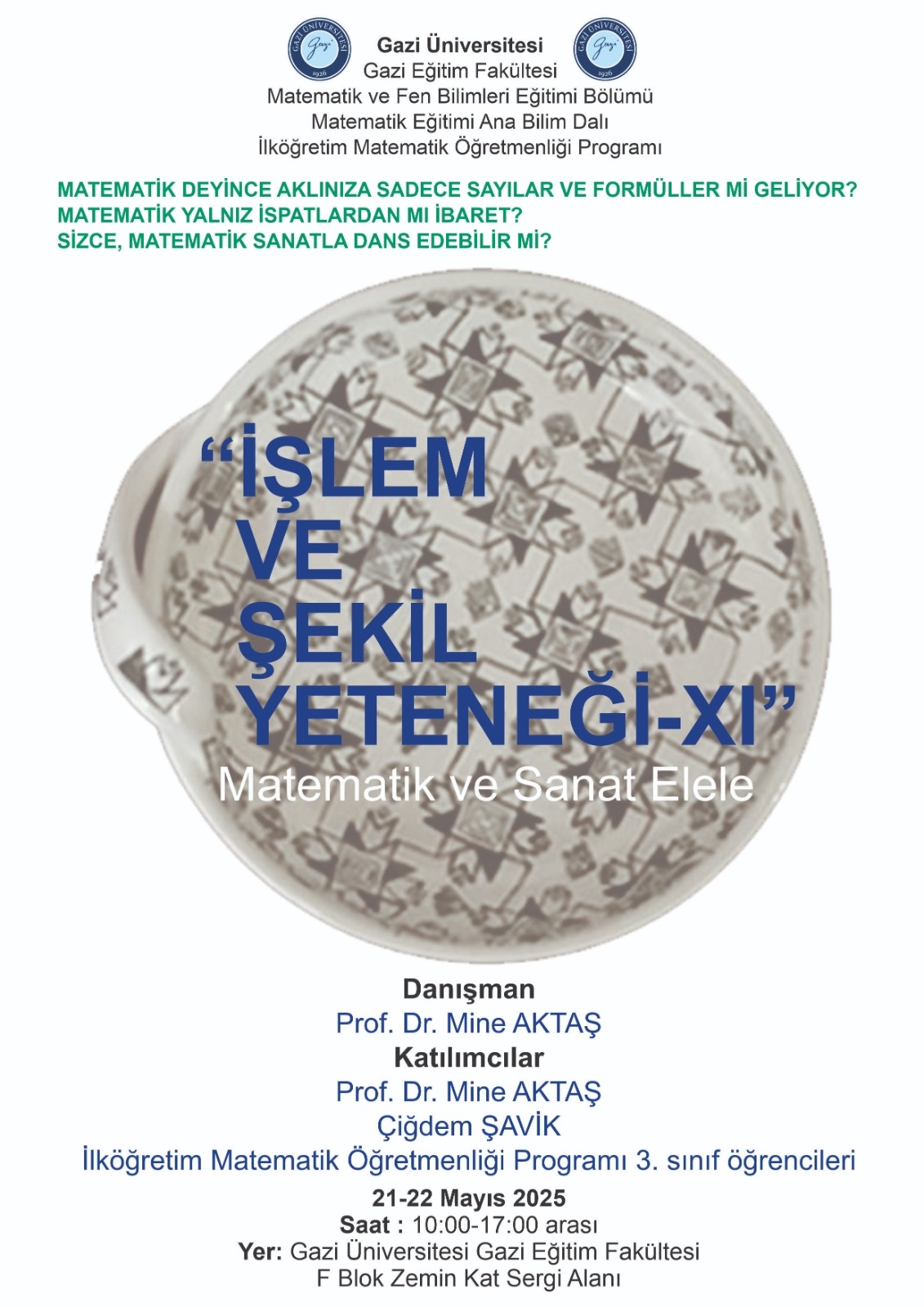 GAZİ ÜNİVERSİTESİ
Gazi
1926

Gazi Üniversitesi
Gazi Eğitim Fakültesi
Matematik ve Fen Bilimleri Eğitimi Bölümü
Matematik Eğitimi Ana Bilim Dalı
İlköğretim Matematik Öğretmenliği Programı

GAZİ ÜNİVERSİTESİ
Gazi
1926

MATEMATİK DEYİNCE AKLINIZA SADECE SAYILAR VE FORMÜLLER Mİ GELİYOR?
MATEMATİK YALNIZ İSPATLARDAN MI İBARET?
SİZCE, MATEMATİK SANATLA DANS EDEBİLİR Mİ?

“İŞLEM VE ŞEKİL YETENEĞİ-XI”
Matematik ve Sanat Elele

Danışman
Prof. Dr. Mine AKTAŞ
Katılımcılar
Prof. Dr. Mine AKTAŞ
Çiğdem ŞAVİK
İlköğretim Matematik Öğretmenliği Programı 3. sınıf öğrencileri
21-22 Mayıs 2025
Saat : 10:00-17:00 arası
Yer: Gazi Üniversitesi Gazi Eğitim Fakültesi
F Blok Zemin Kat Sergi Alanı